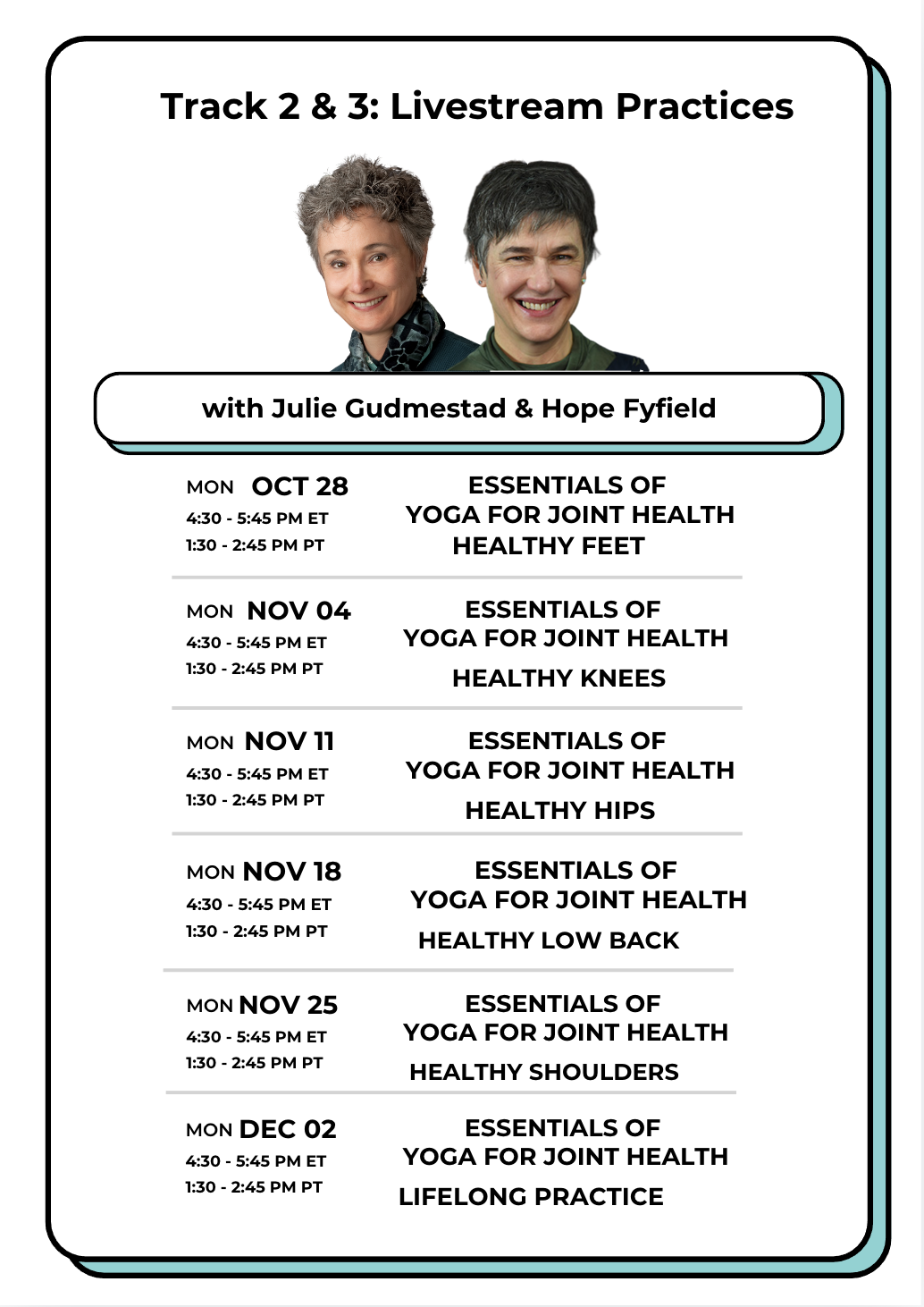 Track 2 & 3: Livestream Practices

with Julie Gudmestad & Hope Fyfield

MON OCT 28
4:30 - 5:45 PM ET
1:30 - 2:45 PM PT

ESSENTIALS OF YOGA FOR JOINT HEALTH
HEALTHY FEET

MON NOV 04
4:30 - 5:45 PM ET
1:30 - 2:45 PM PT

ESSENTIALS OF YOGA FOR JOINT HEALTH
HEALTHY KNEES

MON NOV 11
4:30 - 5:45 PM ET
1:30 - 2:45 PM PT

ESSENTIALS OF YOGA FOR JOINT HEALTH
HEALTHY HIPS

MON NOV 18
4:30 - 5:45 PM ET
1:30 - 2:45 PM PT

ESSENTIALS OF YOGA FOR JOINT HEALTH
HEALTHY LOW BACK

MON NOV 25
4:30 - 5:45 PM ET
1:30 - 2:45 PM PT

ESSENTIALS OF YOGA FOR JOINT HEALTH
HEALTHY SHOULDERS

MON DEC 02
4:30 - 5:45 PM ET
1:30 - 2:45 PM PT

ESSENTIALS OF YOGA FOR JOINT HEALTH
LIFELONG PRACTICE